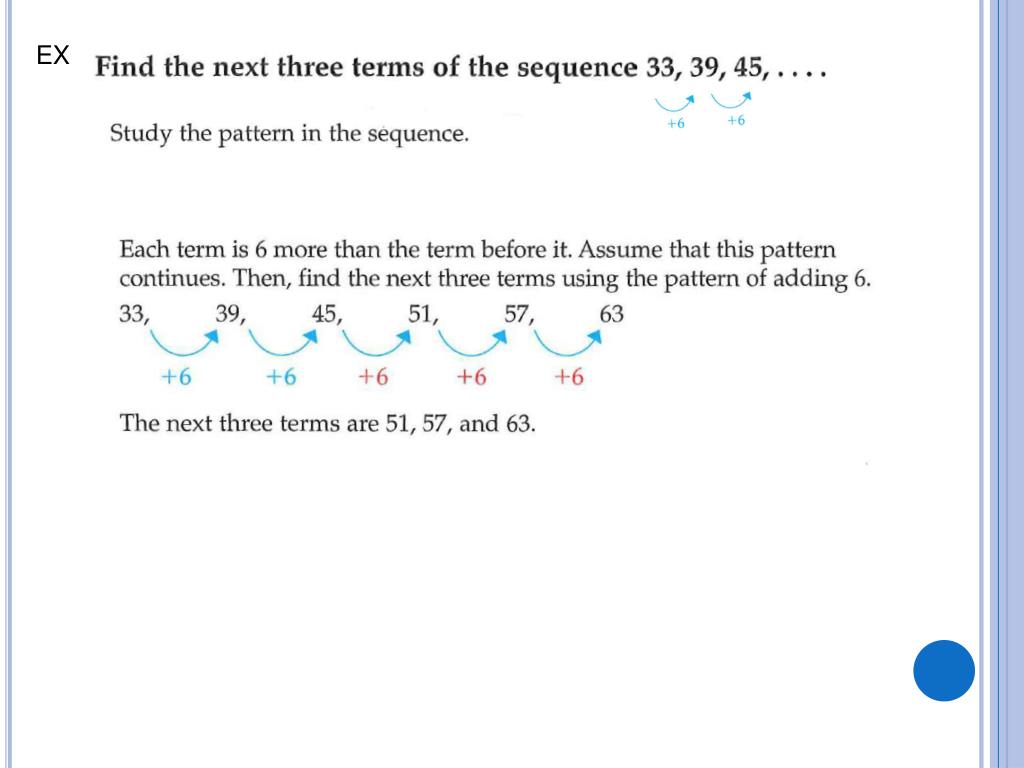 EX Find the next three terms of the sequence 33, 39, 45, . . . .

+6 +6

Study the pattern in the sequence.

Each term is 6 more than the term before it. Assume that this pattern continues. Then, find the next three terms using the pattern of adding 6.

33, 39, 45, 51, 57, 63

+6 +6 +6 +6 +6

The next three terms are 51, 57, and 63.